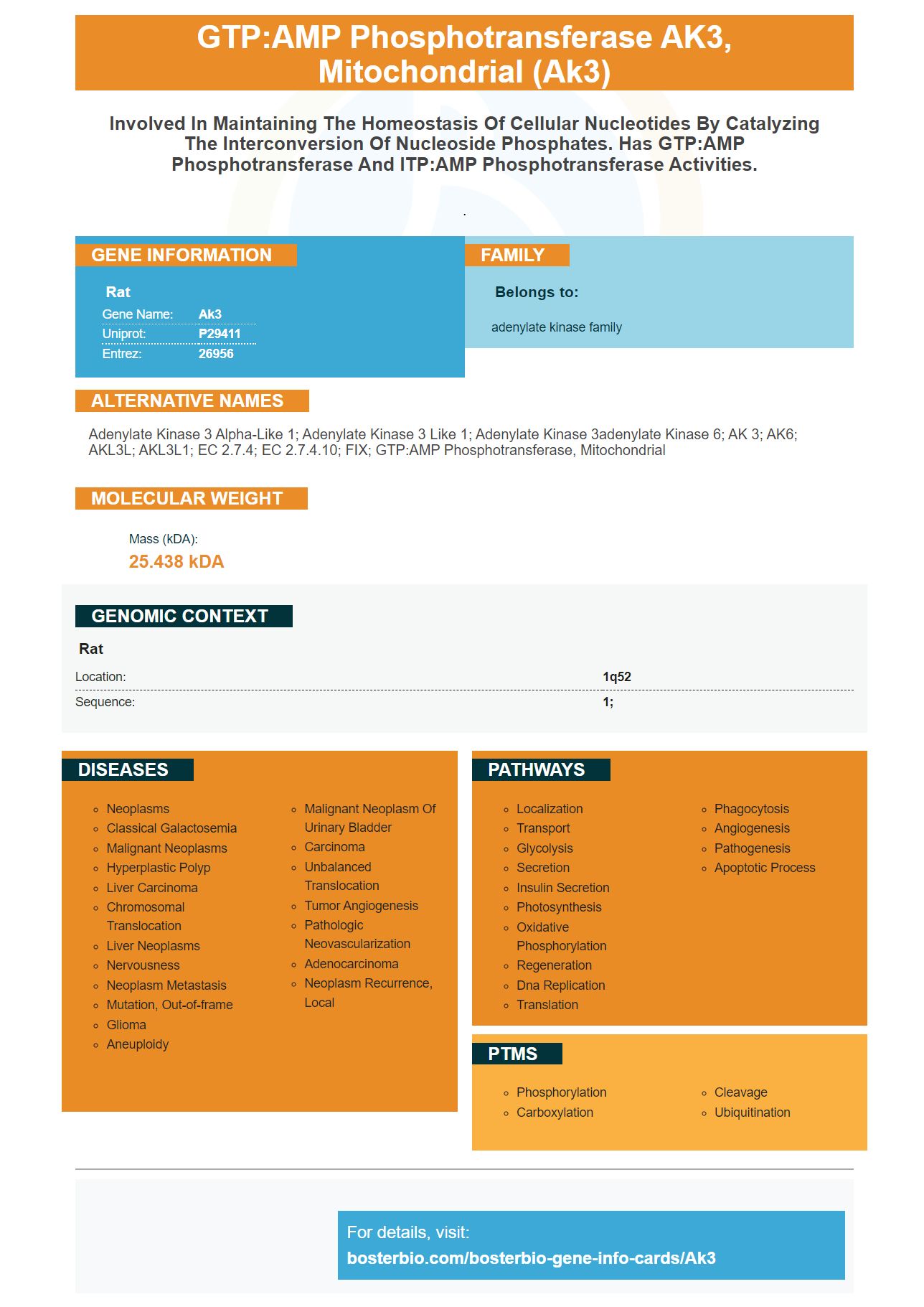 GTP:AMP Phosphotransferase AK3, Mitochondrial (Ak3)

Involved In Maintaining The Homeostasis Of Cellular Nucleotides By Catalyzing The Interconversion Of Nucleoside Phosphates. Has GTP:AMP Phosphotransferase And ITP:AMP Phosphotransferase Activities.

.

GENE INFORMATION

Rat

Gene Name: Ak3
Uniprot: P29411
Entrez: 26956

FAMILY

Belongs to:

adenylate kinase family

ALTERNATIVE NAMES

Adenylate Kinase 3 Alpha-Like 1; Adenylate Kinase 3 Like 1; Adenylate Kinase 3adenylate Kinase 6; AK 3; AK6; AKL3L; AKL3L1; EC 2.7.4; EC 2.7.4.10; FIX; GTP:AMP Phosphotransferase, Mitochondrial

MOLECULAR WEIGHT

Mass (kDA):
25.438 kDA

GENOMIC CONTEXT

Rat

Location: 1q52
Sequence: 1;

DISEASES

• Neoplasms
• Classical Galactosemia
• Malignant Neoplasms
• Hyperplastic Polyp
• Liver Carcinoma
• Chromosomal Translocation
• Liver Neoplasms
• Nervousness
• Neoplasm Metastasis
• Mutation, Out-of-frame
• Glioma
• Aneuploidy
• Malignant Neoplasm Of Urinary Bladder
• Carcinoma
• Unbalanced Translocation
• Tumor Angiogenesis
• Pathologic Neovascularization
• Adenocarcinoma
• Neoplasm Recurrence, Local

PATHWAYS

• Localization
• Transport
• Glycolysis
• Secretion
• Insulin Secretion
• Photosynthesis
• Oxidative Phosphorylation
• Regeneration
• Dna Replication
• Translation
• Phagocytosis
• Angiogenesis
• Pathogenesis
• Apoptotic Process

PTMS

• Phosphorylation
• Carboxylation
• Cleavage
• Ubiquitination

For details, visit:
bosterbio.com/bosterbio-gene-info-cards/Ak3